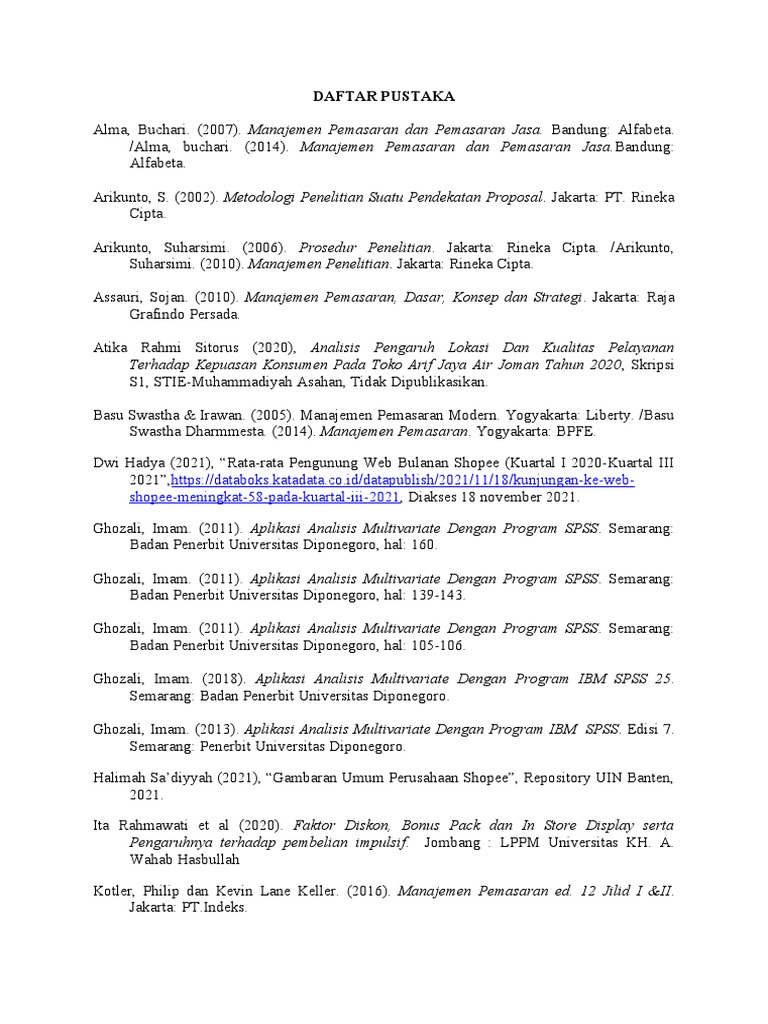 DAFTAR PUSTAKA

Alma, Buchari. (2007). Manajemen Pemasaran dan Pemasaran Jasa. Bandung: Alfabeta. /Alma, buchari. (2014). Manajemen Pemasaran dan Pemasaran Jasa.Bandung: Alfabeta.

Arikunto, S. (2002). Metodologi Penelitian Suatu Pendekatan Proposal. Jakarta: PT. Rineka Cipta.

Arikunto, Suharsimi. (2006). Prosedur Penelitian. Jakarta: Rineka Cipta. /Arikunto, Suharsimi. (2010). Manajemen Penelitian. Jakarta: Rineka Cipta.

Assauri, Sojan. (2010). Manajemen Pemasaran, Dasar, Konsep dan Strategi. Jakarta: Raja Grafindo Persada.

Atika Rahmi Sitorus (2020), Analisis Pengaruh Lokasi Dan Kualitas Pelayanan Terhadap Kepuasan Konsumen Pada Toko Arif Jaya Air Joman Tahun 2020, Skripsi S1, STIE-Muhammadiyah Asahan, Tidak Dipublikasikan.

Basu Swastha & Irawan. (2005). Manajemen Pemasaran Modern. Yogyakarta: Liberty. /Basu Swastha Dharmmesta. (2014). Manajemen Pemasaran. Yogyakarta: BPFE.

Dwi Hadya (2021), "Rata-rata Pengunung Web Bulanan Shopee (Kuartal I 2020-Kuartal III 2021",https://databoks.katadata.co.id/datapublish/2021/11/18/kunjungan-ke-web-shopee-meningkat-58-pada-kuartal-iii-2021, Diakses 18 november 2021.

Ghozali, Imam. (2011). Aplikasi Analisis Multivariate Dengan Program SPSS. Semarang: Badan Penerbit Universitas Diponegoro, hal: 160.

Ghozali, Imam. (2011). Aplikasi Analisis Multivariate Dengan Program SPSS. Semarang: Badan Penerbit Universitas Diponegoro, hal: 139-143.

Ghozali, Imam. (2011). Aplikasi Analisis Multivariate Dengan Program SPSS. Semarang: Badan Penerbit Universitas Diponegoro, hal: 105-106.

Ghozali, Imam. (2018). Aplikasi Analisis Multivariate Dengan Program IBM SPSS 25. Semarang: Badan Penerbit Universitas Diponegoro.

Ghozali, Imam. (2013). Aplikasi Analisis Multivariate Dengan Program IBM SPSS. Edisi 7. Semarang: Penerbit Universitas Diponegoro.

Halimah Sa'diyyah (2021), "Gambaran Umum Perusahaan Shopee", Repository UIN Banten, 2021.

Ita Rahmawati et al (2020). Faktor Diskon, Bonus Pack dan In Store Display serta Pengaruhnya terhadap pembelian impulsif. Jombang : LPPM Universitas KH. A. Wahab Hasbullah

Kotler, Philip dan Kevin Lane Keller. (2016). Manajemen Pemasaran ed. 12 Jilid I &II. Jakarta: PT.Indeks.